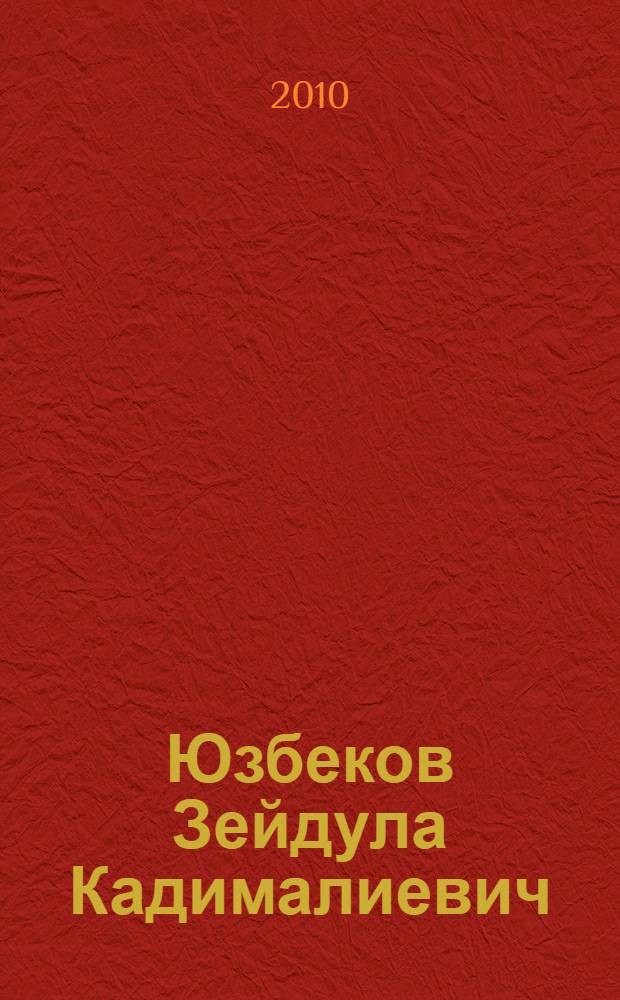 2010

Юзбеков Зейдула Кадималиевич